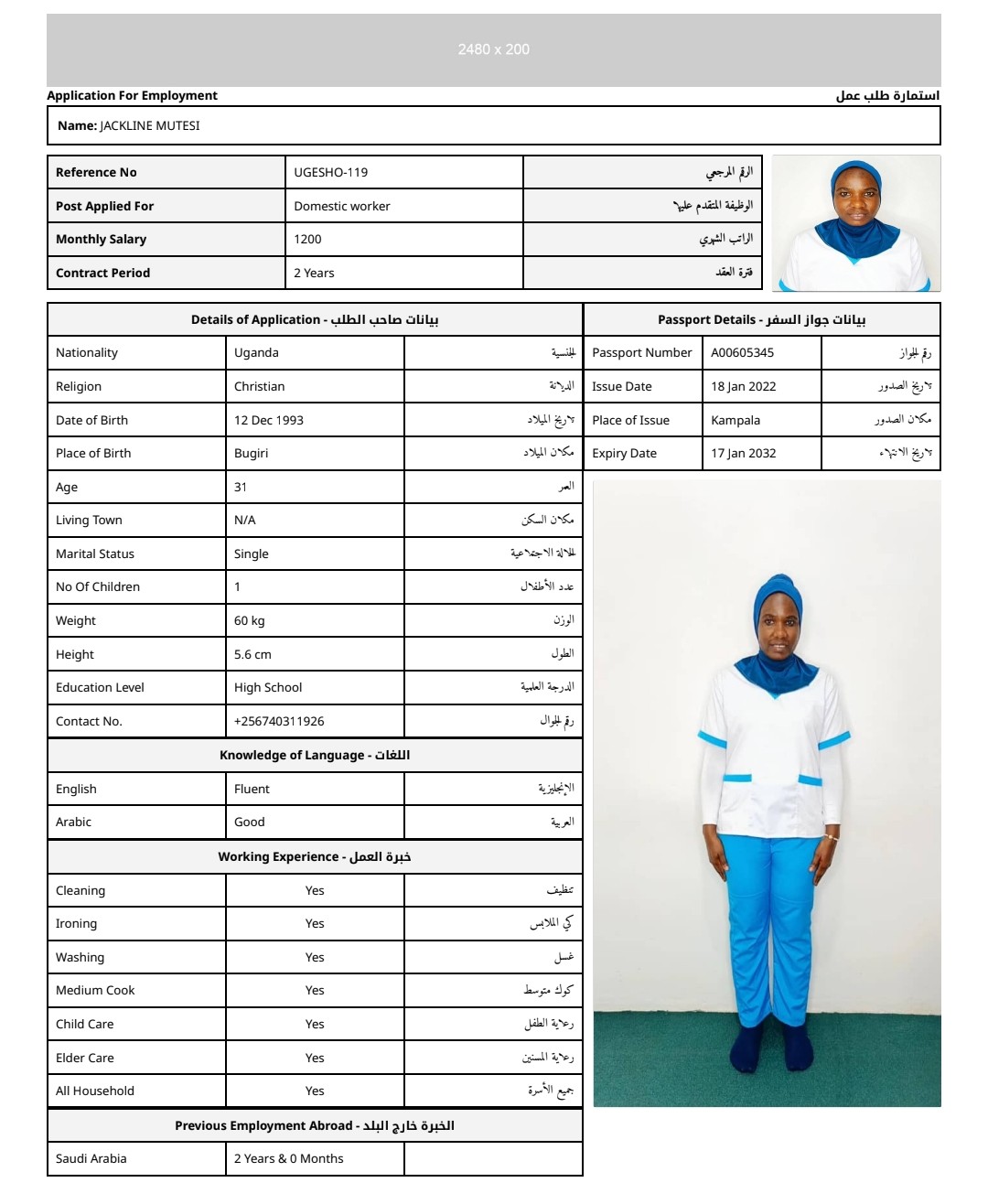 2480 x 200

Application For Employment
استمارة طلب عمل

Name: JACKLINE MUTESI

| Reference No | UGESHO-119 | الرقم المرجعي |
|---|---|---|
| Post Applied For | Domestic worker | الوظيفة المتقدم عليها |
| Monthly Salary | 1200 | الراتب الشهري |
| Contract Period | 2 Years | فترة العقد |

| Details of Application - بيانات صاحب الطلب | | |
|---|---|---|
| Nationality | Uganda | الجنسية |
| Religion | Christian | الديانة |
| Date of Birth | 12 Dec 1993 | تاريخ الميلاد |
| Place of Birth | Bugiri | مكان الميلاد |
| Age | 31 | العمر |
| Living Town | N/A | مكان السكن |
| Marital Status | Single | الحالة الاجتماعية |
| No Of Children | 1 | عدد الأطفال |
| Weight | 60 kg | الوزن |
| Height | 5.6 cm | الطول |
| Education Level | High School | الدرجة العلمية |
| Contact No. | +256740311926 | رقم الجوال |
| Knowledge of Language - اللغات | | |
| English | Fluent | الإنجليزية |
| Arabic | Good | العربية |
| Working Experience - خبرة العمل | | |
| Cleaning | Yes | تنظيف |
| Ironing | Yes | كي الملابس |
| Washing | Yes | غسل |
| Medium Cook | Yes | كوك متوسط |
| Child Care | Yes | رعاية الطفل |
| Elder Care | Yes | رعاية المسنين |
| All Household | Yes | جميع الأسرة |
| Previous Employment Abroad - الخبرة خارج البلد | | |
| Saudi Arabia | 2 Years & 0 Months | |

| Passport Details - بيانات جواز السفر | | |
|---|---|---|
| Passport Number | A00605345 | رقم الجواز |
| Issue Date | 18 Jan 2022 | تاريخ الصدور |
| Place of Issue | Kampala | مكان الصدور |
| Expiry Date | 17 Jan 2032 | تاريخ الانتهاء |